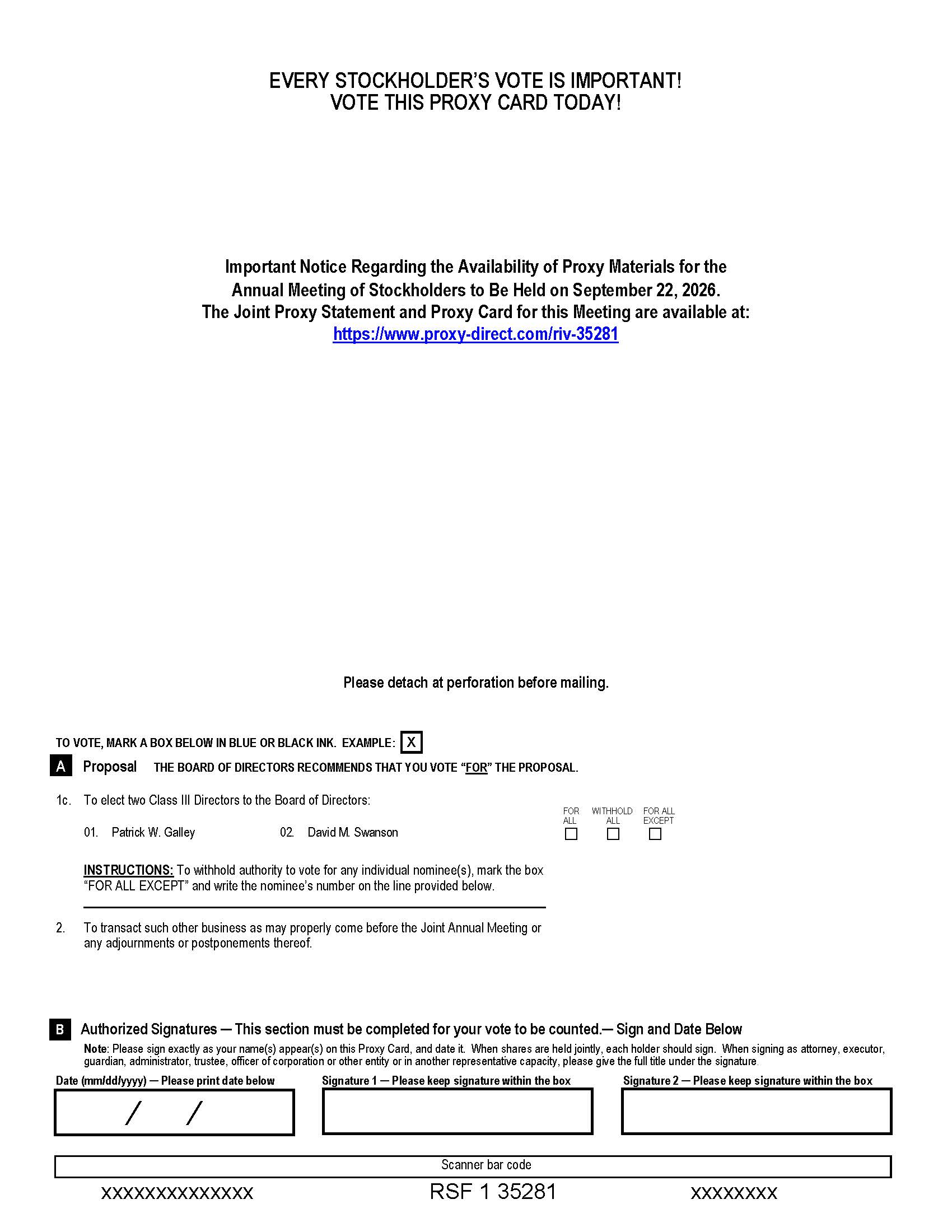 EVERY STOCKHOLDER'S VOTE IS IMPORTANT!
VOTE THIS PROXY CARD TODAY!

Important Notice Regarding the Availability of Proxy Materials for the Annual Meeting of Stockholders to Be Held on September 22, 2026.
The Joint Proxy Statement and Proxy Card for this Meeting are available at:
https://www.proxy-direct.com/riv-35281

Please detach at perforation before mailing.

TO VOTE, MARK A BOX BELOW IN BLUE OR BLACK INK. EXAMPLE: X

A Proposal THE BOARD OF DIRECTORS RECOMMENDS THAT YOU VOTE "FOR" THE PROPOSAL.

1c. To elect two Class III Directors to the Board of Directors:

01. Patrick W. Galley 02. David M. Swanson

FOR ALL WITHHOLD ALL FOR ALL EXCEPT

INSTRUCTIONS: To withhold authority to vote for any individual nominee(s), mark the box "FOR ALL EXCEPT" and write the nominee's number on the line provided below.

2. To transact such other business as may properly come before the Joint Annual Meeting or any adjournments or postponements thereof.

B Authorized Signatures — This section must be completed for your vote to be counted.— Sign and Date Below

Note: Please sign exactly as your name(s) appear(s) on this Proxy Card, and date it. When shares are held jointly, each holder should sign. When signing as attorney, executor, guardian, administrator, trustee, officer of corporation or other entity or in another representative capacity, please give the full title under the signature.

Date (mm/dd/yyyy) — Please print date below
/ /

Signature 1 — Please keep signature within the box

Signature 2 — Please keep signature within the box

Scanner bar code

xxxxxxxxxxxxxx RSF 1 35281 xxxxxxxx